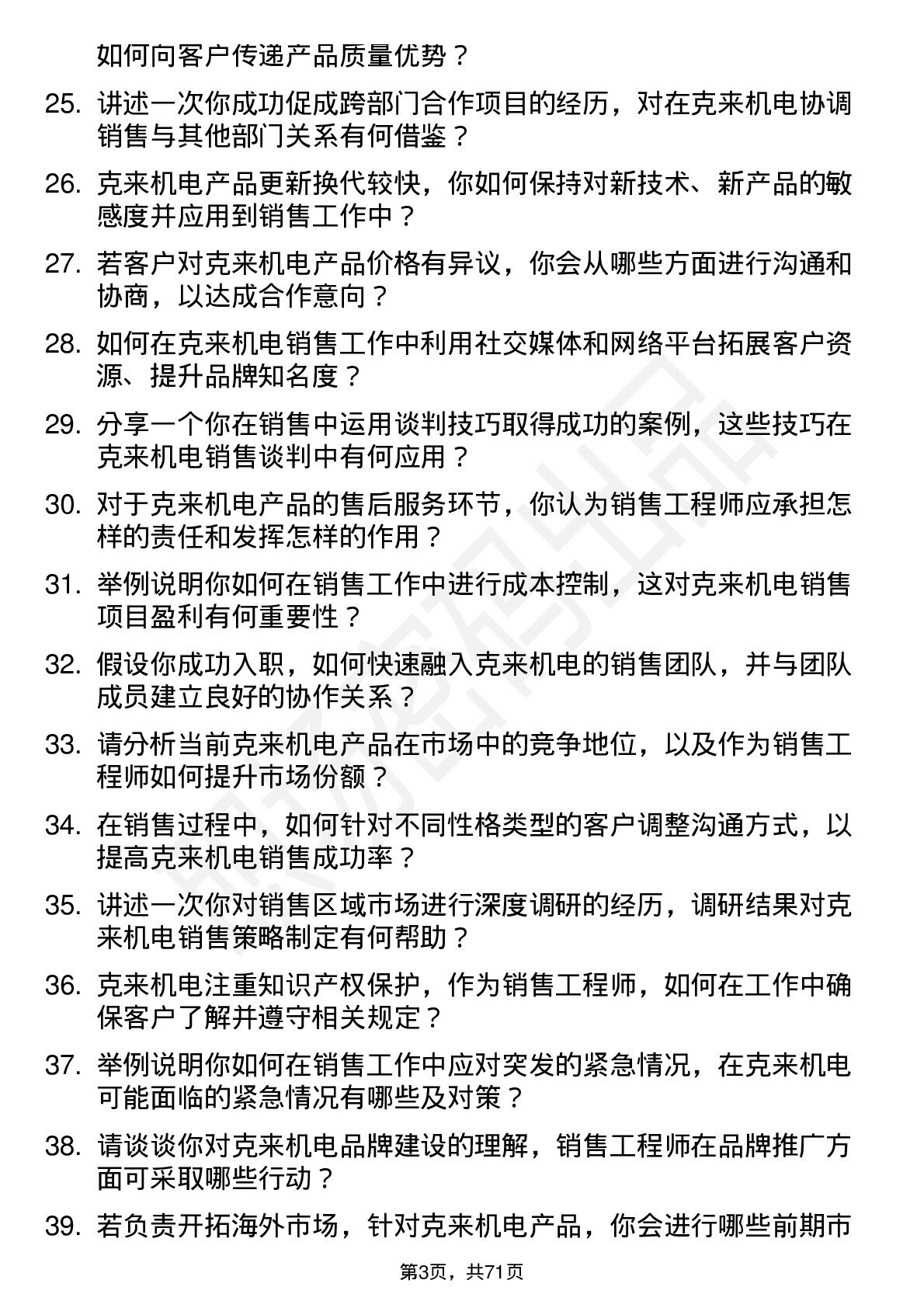 如何向客户传递产品质量优势？

25. 讲述一次你成功促成跨部门合作项目的经历，对在克来机电协调销售与其他部门关系有何借鉴？

26. 克来机电产品更新换代较快，你如何保持对新技术、新产品的敏感度并应用到销售工作中？

27. 若客户对克来机电产品价格有异议，你会从哪些方面进行沟通和协商，以达成合作意向？

28. 如何在克来机电销售工作中利用社交媒体和网络平台拓展客户资源、提升品牌知名度？

29. 分享一个你在销售中运用谈判技巧取得成功的案例，这些技巧在克来机电销售谈判中有何应用？

30. 对于克来机电产品的售后服务环节，你认为销售工程师应承担怎样的责任和发挥怎样的作用？

31. 举例说明你如何在销售工作中进行成本控制，这对克来机电销售项目盈利有何重要性？

32. 假设你成功入职，如何快速融入克来机电的销售团队，并与团队成员建立良好的协作关系？

33. 请分析当前克来机电产品在市场中的竞争地位，以及作为销售工程师如何提升市场份额？

34. 在销售过程中，如何针对不同性格类型的客户调整沟通方式，以提高克来机电销售成功率？

35. 讲述一次你对销售区域市场进行深度调研的经历，调研结果对克来机电销售策略制定有何帮助？

36. 克来机电注重知识产权保护，作为销售工程师，如何在工作中确保客户了解并遵守相关规定？

37. 举例说明你如何在销售工作中应对突发的紧急情况，在克来机电可能面临的紧急情况有哪些及对策？

38. 请谈谈你对克来机电品牌建设的理解，销售工程师在品牌推广方面可采取哪些行动？

39. 若负责开拓海外市场，针对克来机电产品，你会进行哪些前期市

第3页，共71页